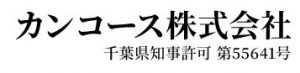 カンコース株式会社
千葉県知事許可 第55641号